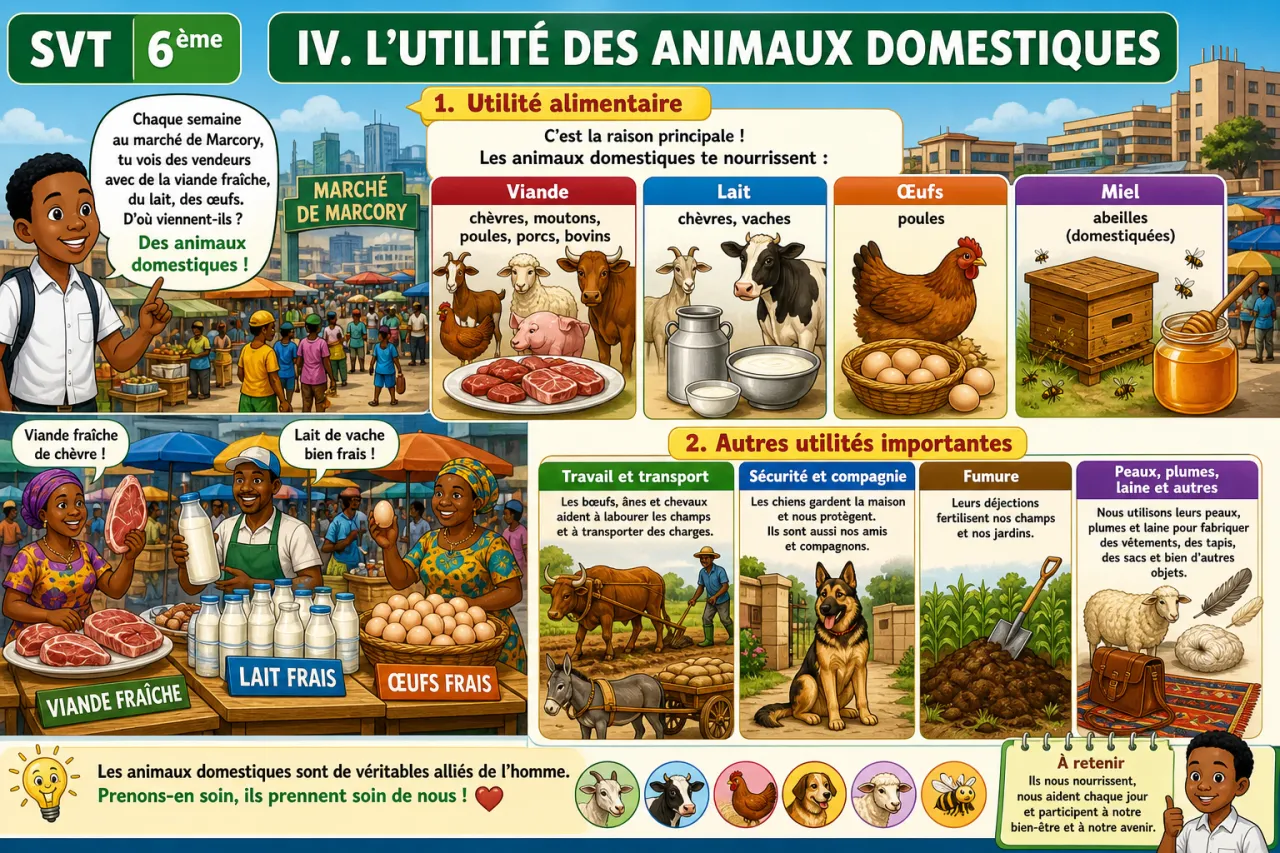 SVT 6ème

IV. L'UTILITÉ DES ANIMAUX DOMESTIQUES

Chaque semaine au marché de Marcory, tu vois des vendeurs avec de la viande fraîche, du lait, des œufs. D'où viennent-ils ? Des animaux domestiques !

MARCHÉ DE MARCORY

1. Utilité alimentaire

C'est la raison principale ! Les animaux domestiques te nourrissent :

Viande
chèvres, moutons, poules, porcs, bovins

Lait
chèvres, vaches

Œufs
poules

Miel
abeilles (domestiquées)

Viande fraîche de chèvre !

Lait de vache bien frais !

VIANDE FRAÎCHE

LAIT FRAIS

ŒUFS FRAIS

2. Autres utilités importantes

Travail et transport
Les bœufs, ânes et chevaux aident à labourer les champs et à transporter des charges.

Sécurité et compagnie
Les chiens gardent la maison et nous protègent. Ils sont aussi nos amis et compagnons.

Fumure
Leurs déjections fertilisent nos champs et nos jardins.

Peaux, plumes, laine et autres
Nous utilisons leurs peaux, plumes et laine pour fabriquer des vêtements, des tapis, des sacs et bien d'autres objets.

Les animaux domestiques sont de véritables alliés de l'homme.
Prenons-en soin, ils prennent soin de nous !

À retenir
Ils nous nourrissent, nous aident chaque jour et participent à notre bien-être et à notre avenir.